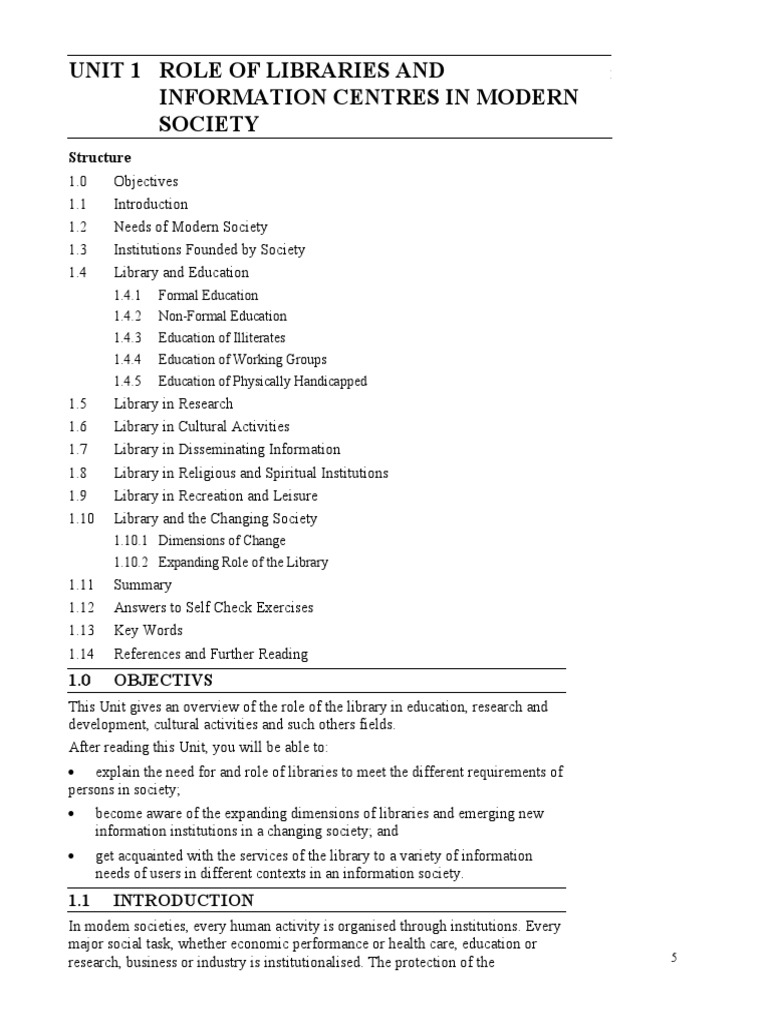 UNIT 1 ROLE OF LIBRARIES AND INFORMATION CENTRES IN MODERN SOCIETY

Structure

1.0 Objectives
1.1 Introduction
1.2 Needs of Modern Society
1.3 Institutions Founded by Society
1.4 Library and Education
1.4.1 Formal Education
1.4.2 Non-Formal Education
1.4.3 Education of Illiterates
1.4.4 Education of Working Groups
1.4.5 Education of Physically Handicapped
1.5 Library in Research
1.6 Library in Cultural Activities
1.7 Library in Disseminating Information
1.8 Library in Religious and Spiritual Institutions
1.9 Library in Recreation and Leisure
1.10 Library and the Changing Society
1.10.1 Dimensions of Change
1.10.2 Expanding Role of the Library
1.11 Summary
1.12 Answers to Self Check Exercises
1.13 Key Words
1.14 References and Further Reading

1.0 OBJECTIVS

This Unit gives an overview of the role of the library in education, research and development, cultural activities and such others fields.

After reading this Unit, you will be able to:

• explain the need for and role of libraries to meet the different requirements of persons in society;

• become aware of the expanding dimensions of libraries and emerging new information institutions in a changing society; and

• get acquainted with the services of the library to a variety of information needs of users in different contexts in an information society.

1.1 INTRODUCTION

In modem societies, every human activity is organised through institutions. Every major social task, whether economic performance or health care, education or research, business or industry is institutionalised. The protection of the

5